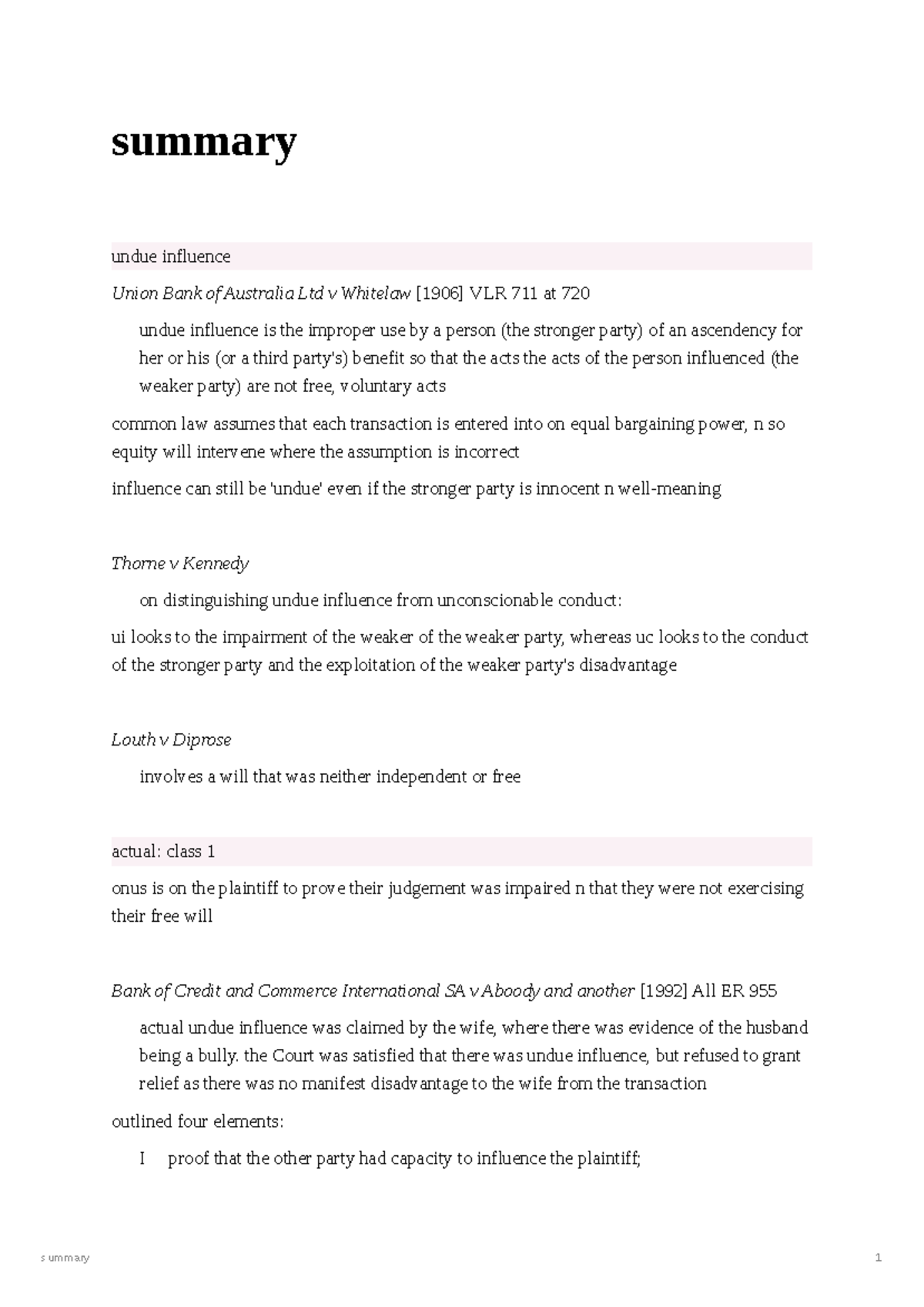 summary

undue influence

Union Bank of Australia Ltd v Whitelaw [1906] VLR 711 at 720

undue influence is the improper use by a person (the stronger party) of an ascendency for her or his (or a third party's) benefit so that the acts the acts of the person influenced (the weaker party) are not free, voluntary acts

common law assumes that each transaction is entered into on equal bargaining power, n so equity will intervene where the assumption is incorrect

influence can still be 'undue' even if the stronger party is innocent n well-meaning

Thorne v Kennedy

on distinguishing undue influence from unconscionable conduct:

ui looks to the impairment of the weaker of the weaker party, whereas uc looks to the conduct of the stronger party and the exploitation of the weaker party's disadvantage

Louth v Diprose

involves a will that was neither independent or free

actual: class 1

onus is on the plaintiff to prove their judgement was impaired n that they were not exercising their free will

Bank of Credit and Commerce International SA v Aboody and another [1992] All ER 955

actual undue influence was claimed by the wife, where there was evidence of the husband being a bully. the Court was satisfied that there was undue influence, but refused to grant relief as there was no manifest disadvantage to the wife from the transaction

outlined four elements:

I proof that the other party had capacity to influence the plaintiff;

summary

1